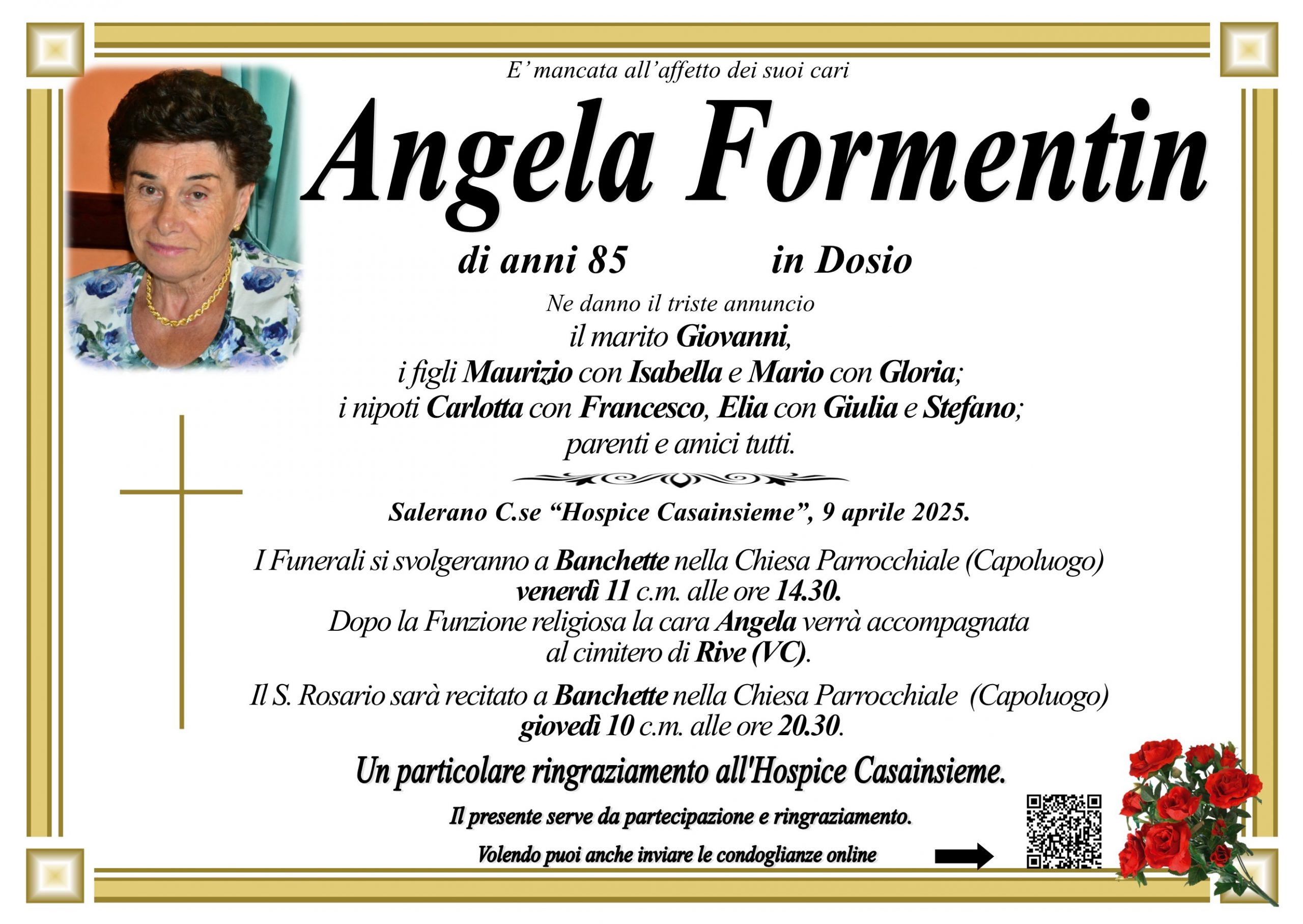 E' mancata all'affetto dei suoi cari

Angela Formentin

di anni 85 in Dosio

Ne danno il triste annuncio
il marito Giovanni,
i figli Maurizio con Isabella e Mario con Gloria;
i nipoti Carlotta con Francesco, Elia con Giulia e Stefano;
parenti e amici tutti.

Salerano C.se "Hospice Casainsieme", 9 aprile 2025.

I Funerali si svolgeranno a Banchette nella Chiesa Parrocchiale (Capoluogo)
venerdì 11 c.m. alle ore 14.30.
Dopo la Funzione religiosa la cara Angela verrà accompagnata
al cimitero di Rive (VC).

Il S. Rosario sarà recitato a Banchette nella Chiesa Parrocchiale (Capoluogo)
giovedì 10 c.m. alle ore 20.30.

Un particolare ringraziamento all'Hospice Casainsieme.

Il presente serve da partecipazione e ringraziamento.

Volendo puoi anche inviare le condoglianze online